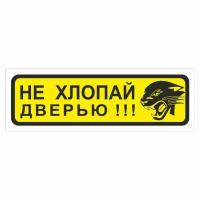 НЕ ХЛОПАЙ
ДВЕРЬЮ !!!